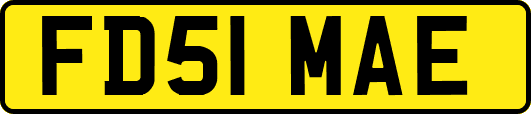 FD51 MAE